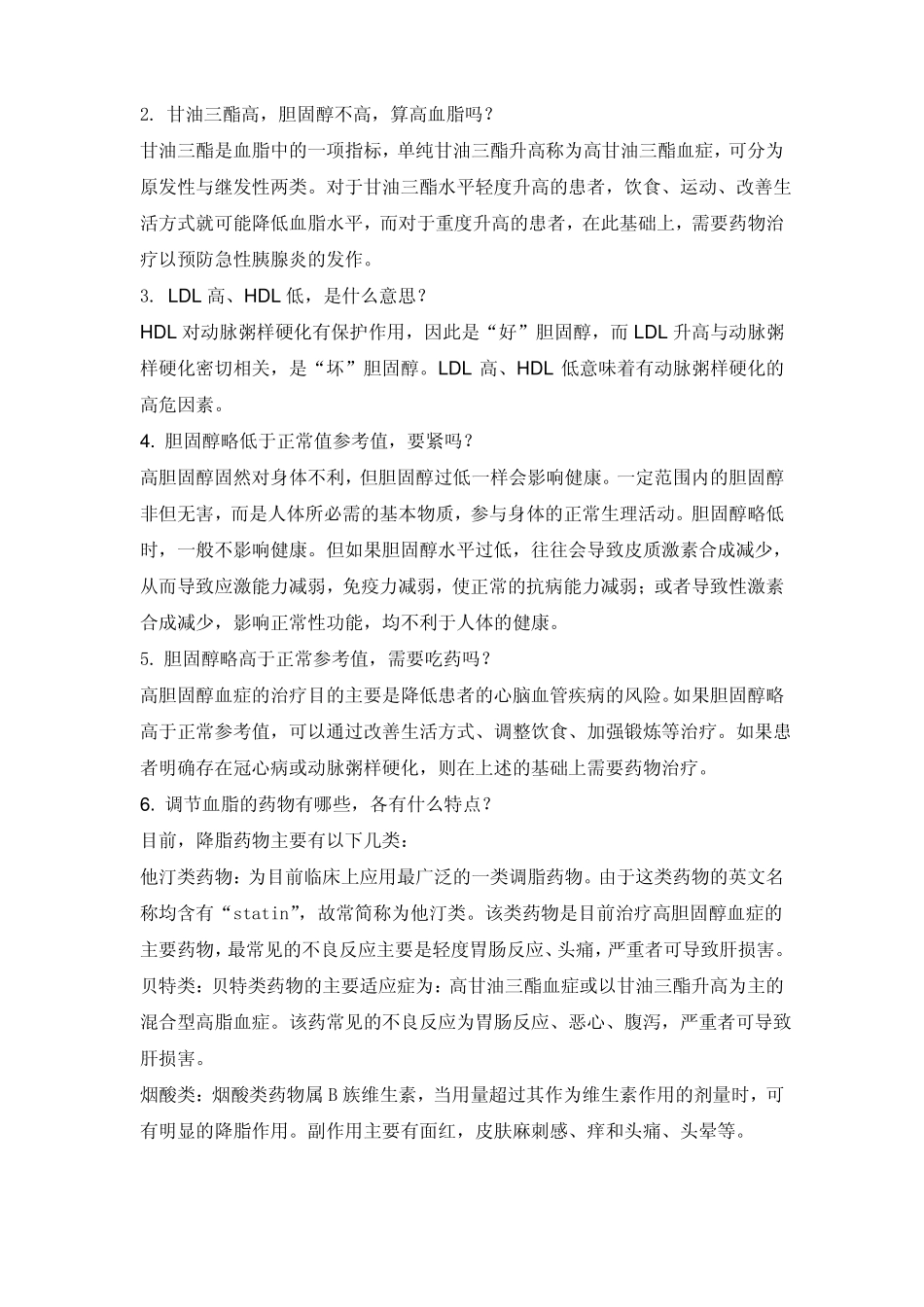 2. 甘油三酯高，胆固醇不高，算高血脂吗？

甘油三酯是血脂中的一项指标，单纯甘油三酯升高称为高甘油三酯血症，可分为原发性与继发性两类。对于甘油三酯水平轻度升高的患者，饮食、运动、改善生活方式就可能降低血脂水平，而对于重度升高的患者，在此基础上，需要药物治疗以预防急性胰腺炎的发作。

3. LDL 高、HDL 低，是什么意思？

HDL 对动脉粥样硬化有保护作用，因此是“好”胆固醇，而 LDL 升高与动脉粥样硬化密切相关，是“坏”胆固醇。LDL 高、HDL 低意味着有动脉粥样硬化的高危因素。

4. 胆固醇略低于正常值参考值，要紧吗？

高胆固醇固然对身体不利，但胆固醇过低一样会影响健康。一定范围内的胆固醇非但无害，而是人体所必需的基本物质，参与身体的正常生理活动。胆固醇略低时，一般不影响健康。但如果胆固醇水平过低，往往会导致皮质激素合成减少，从而导致应激能力减弱，免疫力减弱，使正常的抗病能力减弱；或者导致性激素合成减少，影响正常性功能，均不利于人体的健康。

5. 胆固醇略高于正常参考值，需要吃药吗？

高胆固醇血症的治疗目的主要是降低患者的心脑血管疾病的风险。如果胆固醇略高于正常参考值，可以通过改善生活方式、调整饮食、加强锻炼等治疗。如果患者明确存在冠心病或动脉粥样硬化，则在上述的基础上需要药物治疗。

6. 调节血脂的药物有哪些，各有什么特点？

目前，降脂药物主要有以下几类：

他汀类药物：为目前临床上应用最广泛的一类调脂药物。由于这类药物的英文名称均含有“statin”，故常简称为他汀类。该类药物是目前治疗高胆固醇血症的主要药物，最常见的不良反应主要是轻度胃肠反应、头痛，严重者可导致肝损害。

贝特类：贝特类药物的主要适应症为：高甘油三酯血症或以甘油三酯升高为主的混合型高脂血症。该药常见的不良反应为胃肠反应、恶心、腹泻，严重者可导致肝损害。

烟酸类：烟酸类药物属 B 族维生素，当用量超过其作为维生素作用的剂量时，可有明显的降脂作用。副作用主要有面红，皮肤麻刺感、痒和头痛、头晕等。